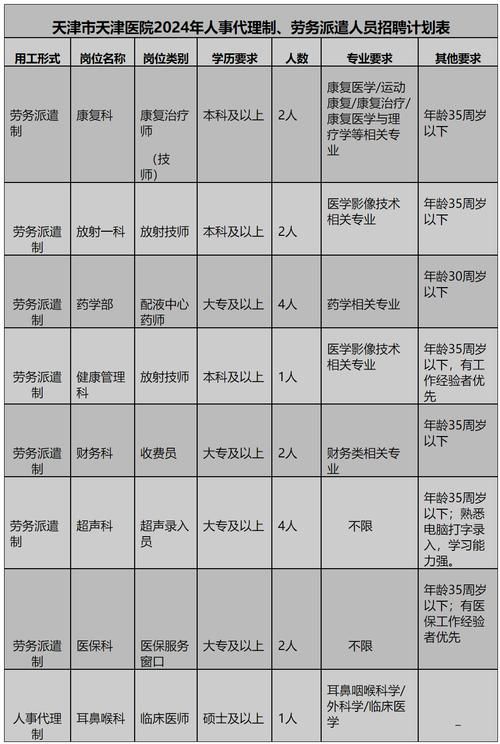 天津市天津医院2024年人事代理制、劳务派遣人员招聘计划表

| 用工形式 | 岗位名称 | 岗位类别 | 学历要求 | 人数 | 专业要求 | 其他要求 |
|---|---|---|---|---|---|---|
| 劳务派遣制 | 康复科 | 康复治疗师（技师） | 本科及以上 | 2人 | 康复医学/运动康复/康复治疗/康复医学与理疗学等相关专业 | 年龄35周岁以下 |
| 劳务派遣制 | 放射一科 | 放射技师 | 本科及以上 | 2人 | 医学影像技术相关专业 | 年龄35周岁以下 |
| 劳务派遣制 | 药学部 | 配液中心药师 | 大专及以上 | 4人 | 药学相关专业 | 年龄30周岁以下 |
| 劳务派遣制 | 健康管理科 | 放射技师 | 本科及以上 | 1人 | 医学影像技术相关专业 | 年龄35周岁以下，有工作经验者优先 |
| 劳务派遣制 | 财务科 | 收费员 | 大专及以上 | 2人 | 财务类相关专业 | 年龄35周岁以下 |
| 劳务派遣制 | 超声科 | 超声录入员 | 大专及以上 | 4人 | 不限 | 年龄35周岁以下；熟悉电脑打字录入，学习能力强。 |
| 劳务派遣制 | 医保科 | 医保服务窗口 | 大专及以上 | 2人 | 不限 | 年龄35周岁以下；有医保工作经验者优先 |
| 人事代理制 | 耳鼻喉科 | 临床医师 | 硕士及以上 | 1人 | 耳鼻咽喉科学/外科学/临床医学 | – |